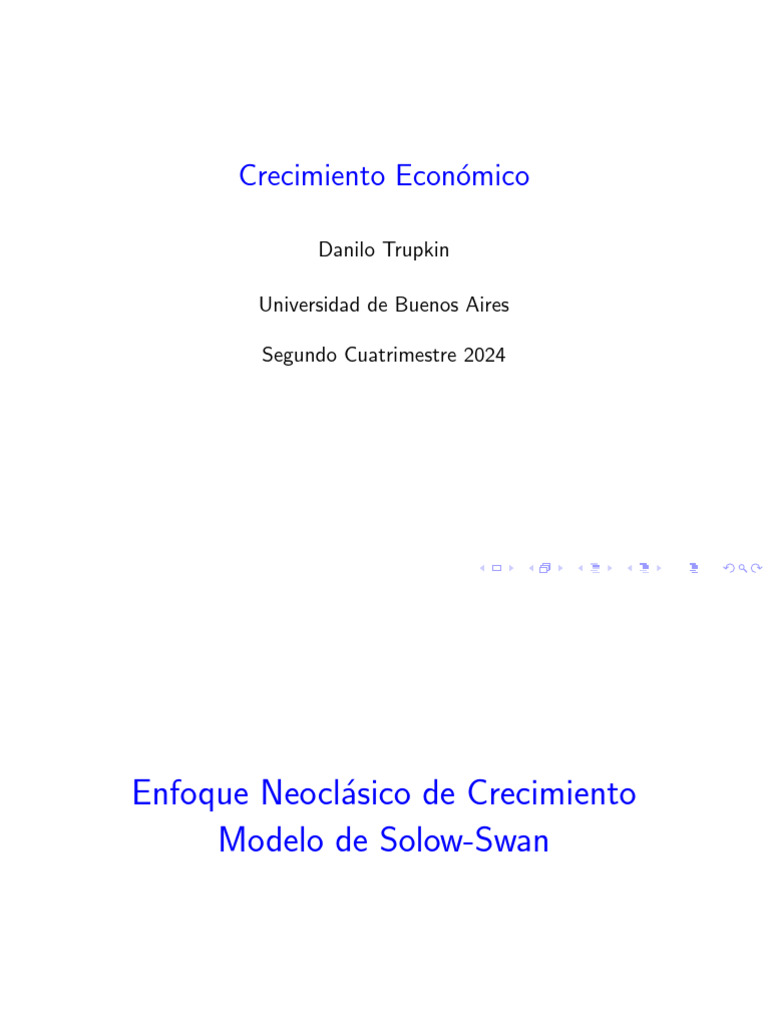 Crecimiento Económico

Danilo Trupkin

Universidad de Buenos Aires

Segundo Cuatrimestre 2024

Enfoque Neoclásico de Crecimiento
Modelo de Solow-Swan